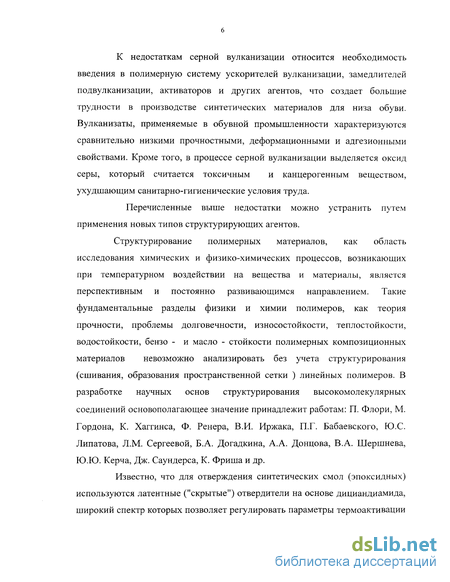 6

К недостаткам серной вулканизации относится необходимость введения в полимерную систему ускорителей вулканизации, замедлителей подвулканизации, активаторов и других агентов, что создает большие трудности в производстве синтетических материалов для низа обуви. Вулканизаты, применяемые в обувной промышленности характеризуются сравнительно низкими прочностными, деформационными и адгезионными свойствами. Кроме того, в процессе серной вулканизации выделяется оксид серы, который считается токсичным и канцерогенным веществом, ухудшающим санитарно-гигиенические условия труда.

Перечисленные выше недостатки можно устранить путем применения новых типов структурирующих агентов.

Структурирование полимерных материалов, как область исследования химических и физико-химических процессов, возникающих при температурном воздействии на вещества и материалы, является перспективным и постоянно развивающимся направлением. Такие фундаментальные разделы физики и химии полимеров, как теория прочности, проблемы долговечности, износостойкости, теплостойкости, водостойкости, бензо - и масло - стойкости полимерных композиционных материалов невозможно анализировать без учета структурирования (сшивания, образования пространственной сетки ) линейных полимеров. В разработке научных основ структурирования высокомолекулярных соединений основополагающее значение принадлежит работам: П. Флори, М. Гордона, К. Хаггинса, Ф. Ренера, В.И. Иржака, П.Г. Бабаевского, Ю.С. Липатова, Л.М. Сергеевой, Б.А. Догадкина, А.А. Донцова, В.А. Шершнева, Ю.Ю. Керча, Дж. Саундерса, К. Фриша и др.

Известно, что для отверждения синтетических смол (эпоксидных) используются латентные ("скрытые") отвердители на основе дициандиамида, широкий спектр которых позволяет регулировать параметры термоактивации

dsLib.net
библиотека диссертаций